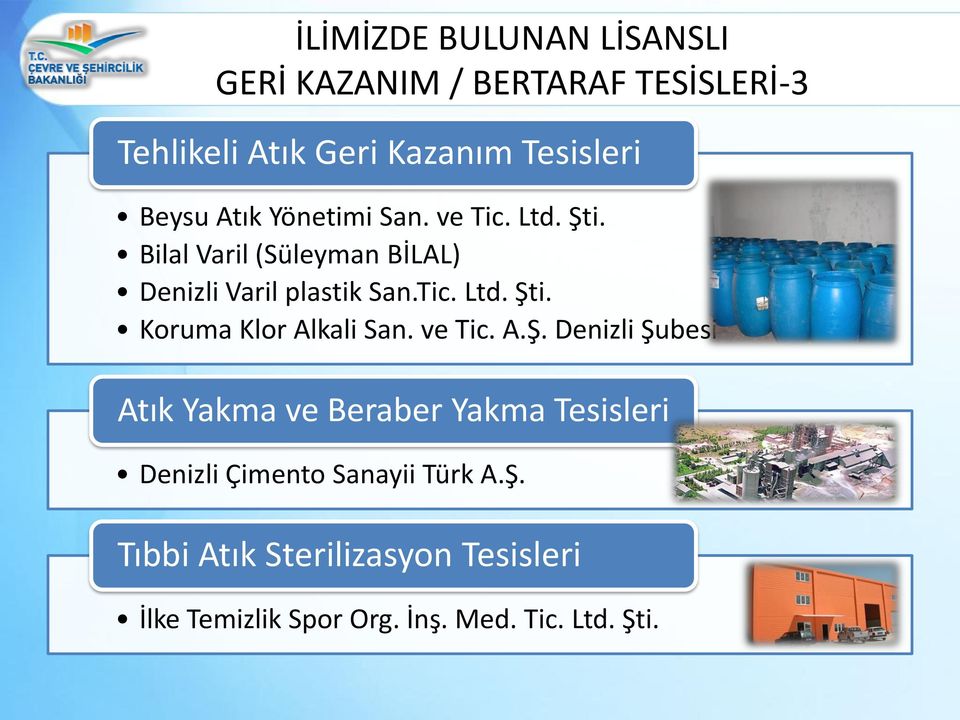 T.C.
ÇEVRE VE ŞEHİRCİLİK BAKANLIĞI

İLİMİZDE BULUNAN LİSANSLI
GERİ KAZANIM / BERTARAF TESİSLERİ-3

Tehlikeli Atık Geri Kazanım Tesisleri

• Beysu Atık Yönetimi San. ve Tic. Ltd. Şti.
• Bilal Varil (Süleyman BİLAL)
• Denizli Varil plastik San.Tic. Ltd. Şti.
• Koruma Klor Alkali San. ve Tic. A.Ş. Denizli Şubesi

Atık Yakma ve Beraber Yakma Tesisleri

• Denizli Çimento Sanayii Türk A.Ş.

Tıbbi Atık Sterilizasyon Tesisleri

• İlke Temizlik Spor Org. İnş. Med. Tic. Ltd. Şti.